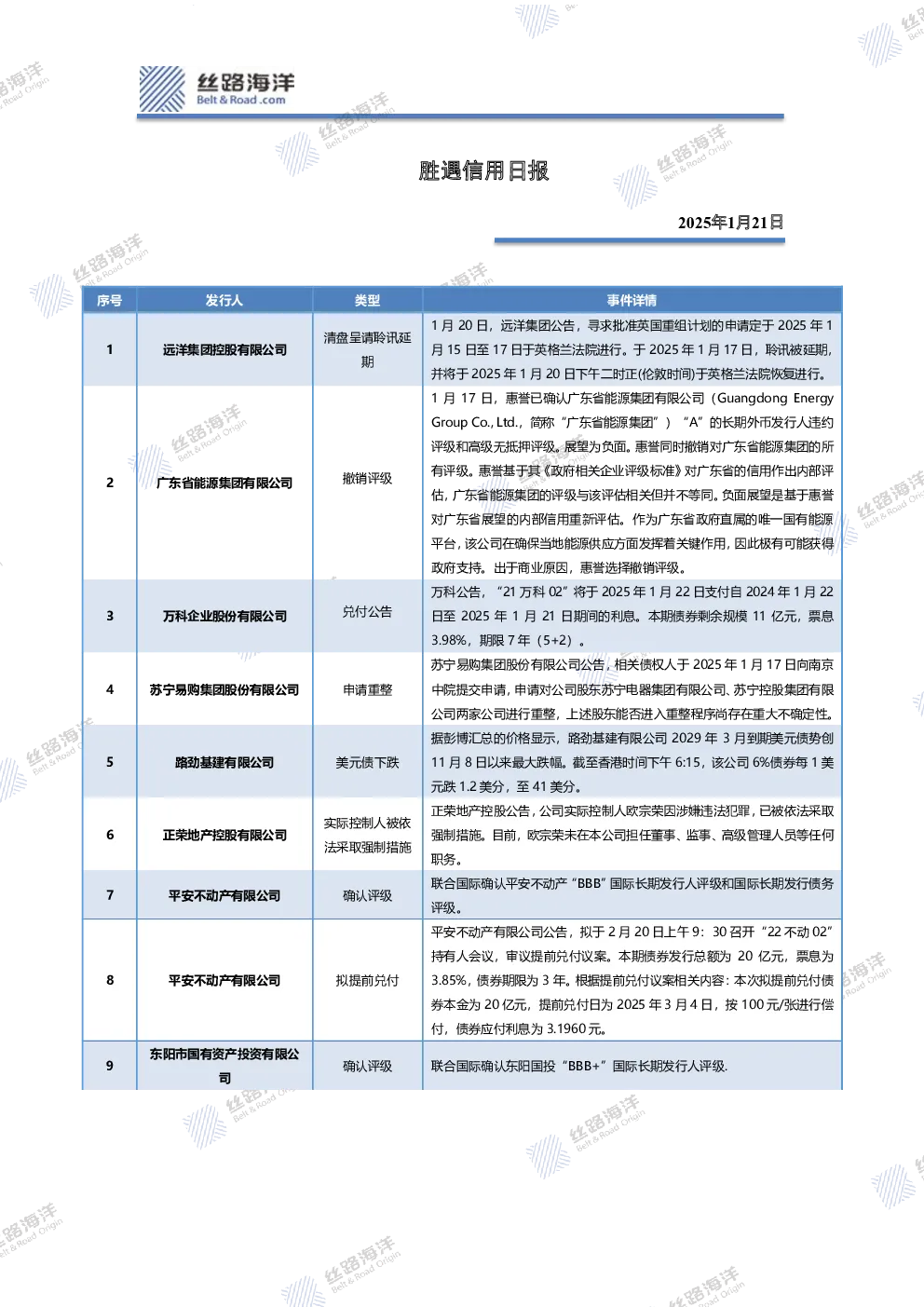 丝路海洋
Belt & Road .com

胜遇信用日报

2025年1月21日

| 序号 | 发行人 | 类型 | 事件详情 |
|---|---|---|---|
| 1 | 远洋集团控股有限公司 | 清盘呈请聆讯延期 | 1 月 20 日，远洋集团公告，寻求批准英国重组计划的申请定于 2025 年 1 月 15 日至 17 日于英格兰法院进行。于 2025 年 1 月 17 日，聆讯被延期，并将于 2025 年 1 月 20 日下午二时正(伦敦时间)于英格兰法院恢复进行。 |
| 2 | 广东省能源集团有限公司 | 撤销评级 | 1 月 17 日，惠誉已确认广东省能源集团有限公司（Guangdong Energy Group Co., Ltd.，简称“广东省能源集团”）“A”的长期外币发行人违约评级和高级无抵押评级。展望为负面。惠誉同时撤销对广东省能源集团的所有评级。惠誉基于其《政府相关企业评级标准》对广东省的信用作出内部评估，广东省能源集团的评级与该评估相关但并不等同。负面展望是基于惠誉对广东省展望的内部信用重新评估。作为广东省政府直属的唯一国有能源平台，该公司在确保当地能源供应方面发挥着关键作用，因此极有可能获得政府支持。出于商业原因，惠誉选择撤销评级。 |
| 3 | 万科企业股份有限公司 | 兑付公告 | 万科公告，“21 万科 02”将于 2025 年 1 月 22 日支付自 2024 年 1 月 22 日至 2025 年 1 月 21 日期间的利息。本期债券剩余规模 11 亿元，票息 3.98%，期限 7 年（5+2）。 |
| 4 | 苏宁易购集团股份有限公司 | 申请重整 | 苏宁易购集团股份有限公司公告，相关债权人于 2025 年 1 月 17 日向南京中院提交申请，申请对公司股东苏宁电器集团有限公司、苏宁控股集团有限公司两家公司进行重整，上述股东能否进入重整程序尚存在重大不确定性。 |
| 5 | 路劲基建有限公司 | 美元债下跌 | 据彭博汇总的价格显示，路劲基建有限公司 2029 年 3 月到期美元债势创 11 月 8 日以来最大跌幅。截至香港时间下午 6:15，该公司 6%债券每 1 美元跌 1.2 美分，至 41 美分。 |
| 6 | 正荣地产控股有限公司 | 实际控制人被依法采取强制措施 | 正荣地产控股公告，公司实际控制人欧宗荣因涉嫌违法犯罪，已被依法采取强制措施。目前，欧宗荣未在本公司担任董事、监事、高级管理人员等任何职务。 |
| 7 | 平安不动产有限公司 | 确认评级 | 联合国际确认平安不动产“BBB”国际长期发行人评级和国际长期发行债务评级。 |
| 8 | 平安不动产有限公司 | 拟提前兑付 | 平安不动产有限公司公告，拟于 2 月 20 日上午 9：30 召开“22 不动 02”持有人会议，审议提前兑付议案。本期债券发行总额为 20 亿元，票息为 3.85%，债券期限为 3 年。根据提前兑付议案相关内容：本次拟提前兑付债券本金为 20 亿元，提前兑付日为 2025 年 3 月 4 日，按 100 元/张进行偿付，债券应付利息为 3.1960 元。 |
| 9 | 东阳市国有资产投资有限公司 | 确认评级 | 联合国际确认东阳国投“BBB+”国际长期发行人评级. |